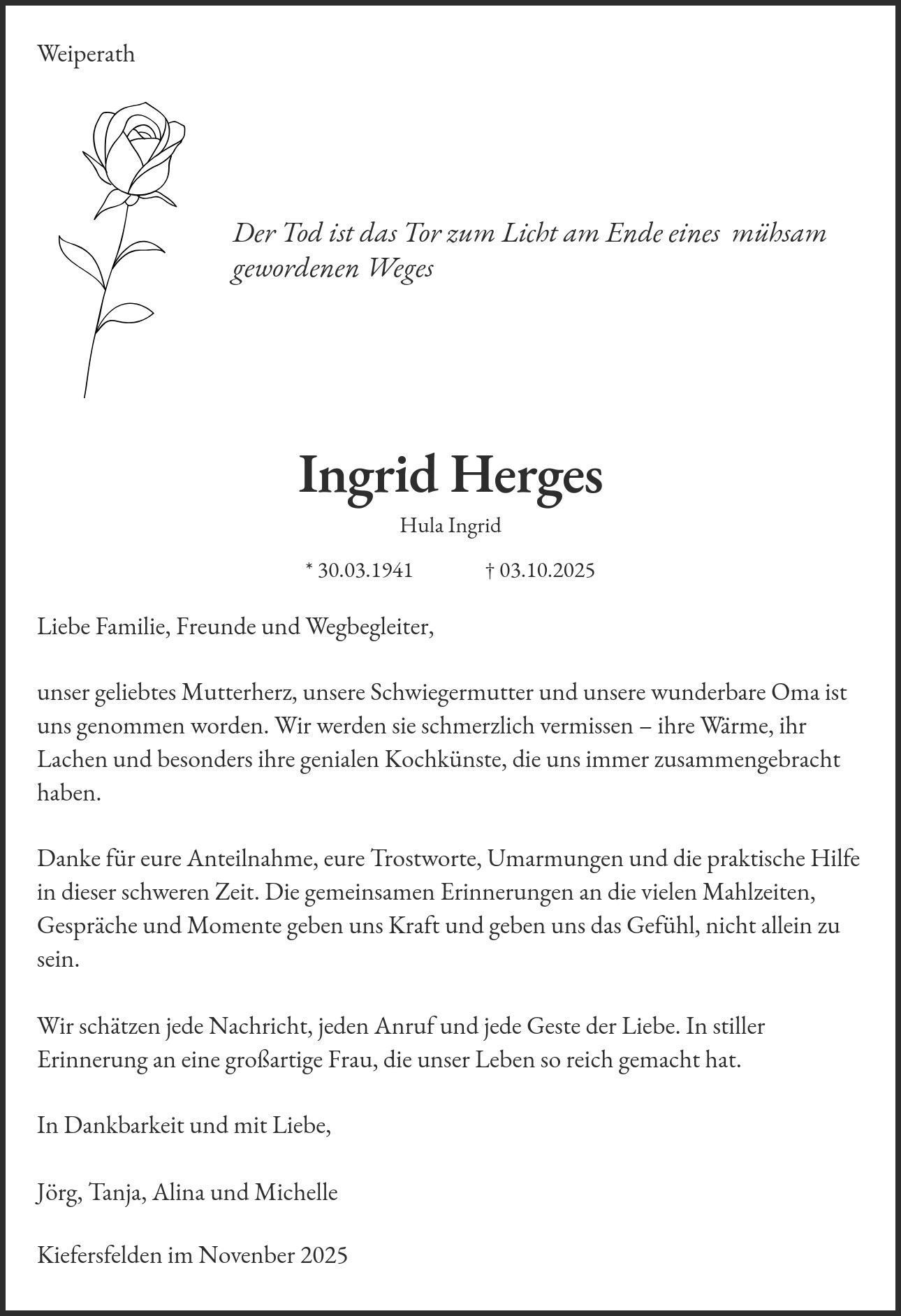 Weiperath

Der Tod ist das Tor zum Licht am Ende eines mühsam gewordenen Weges

Ingrid Herges

Hula Ingrid

* 30.03.1941 † 03.10.2025

Liebe Familie, Freunde und Wegbegleiter,

unser geliebtes Mutterherz, unsere Schwiegermutter und unsere wunderbare Oma ist uns genommen worden. Wir werden sie schmerzlich vermissen – ihre Wärme, ihr Lachen und besonders ihre genialen Kochkünste, die uns immer zusammengebracht haben.

Danke für eure Anteilnahme, eure Trostworte, Umarmungen und die praktische Hilfe in dieser schweren Zeit. Die gemeinsamen Erinnerungen an die vielen Mahlzeiten, Gespräche und Momente geben uns Kraft und geben uns das Gefühl, nicht allein zu sein.

Wir schätzen jede Nachricht, jeden Anruf und jede Geste der Liebe. In stiller Erinnerung an eine großartige Frau, die unser Leben so reich gemacht hat.

In Dankbarkeit und mit Liebe,

Jörg, Tanja, Alina und Michelle

Kiefersfelden im Novenber 2025